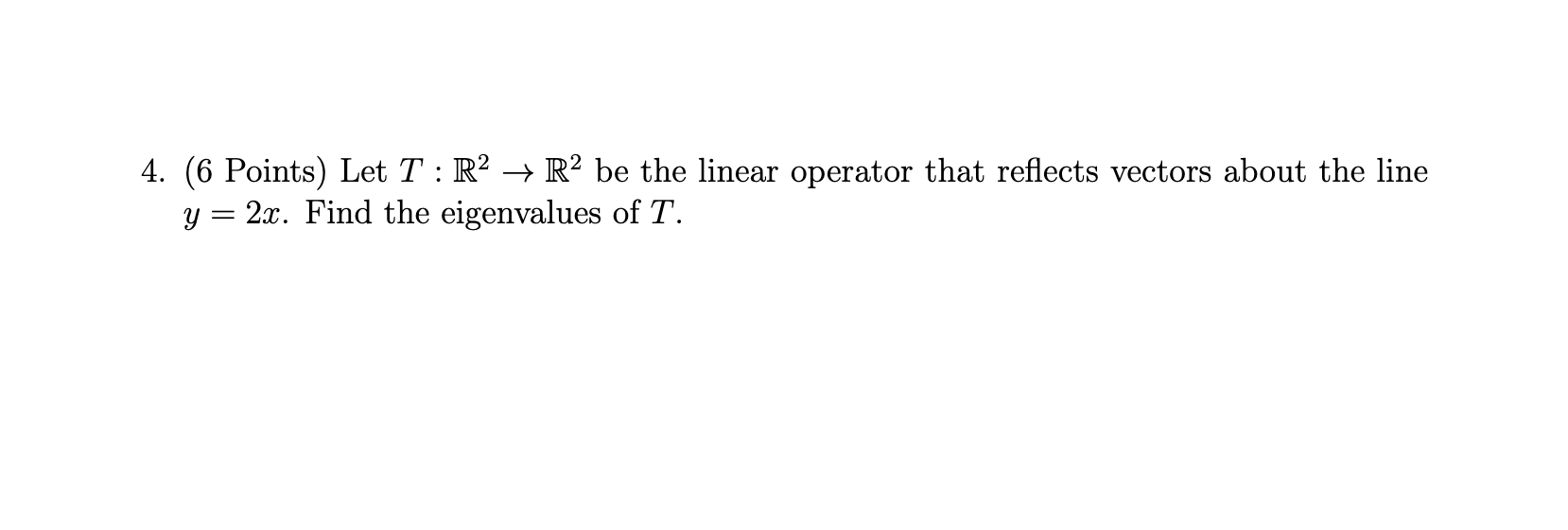 4. (6 Points) Let $T : \mathbb{R}^2 \to \mathbb{R}^2$ be the linear operator that reflects vectors about the line $y = 2x$. Find the eigenvalues of $T$.